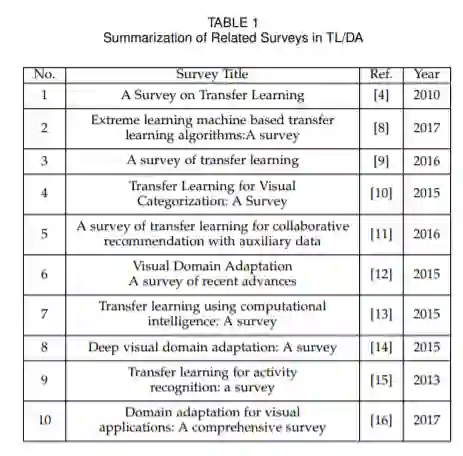 TABLE 1
Summarization of Related Surveys in TL/DA

| No. | Survey Title | Ref. | Year |
|---|---|---|---|
| 1 | A Survey on Transfer Learning | [4] | 2010 |
| 2 | Extreme learning machine based transfer learning algorithms:A survey | [8] | 2017 |
| 3 | A survey of transfer learning | [9] | 2016 |
| 4 | Transfer Learning for Visual Categorization: A Survey | [10] | 2015 |
| 5 | A survey of transfer learning for collaborative recommendation with auxiliary data | [11] | 2016 |
| 6 | Visual Domain Adaptation A survey of recent advances | [12] | 2015 |
| 7 | Transfer learning using computational intelligence: A survey | [13] | 2015 |
| 8 | Deep visual domain adaptation: A survey | [14] | 2015 |
| 9 | Transfer learning for activity recognition: a survey | [15] | 2013 |
| 10 | Domain adaptation for visual applications: A comprehensive survey | [16] | 2017 |